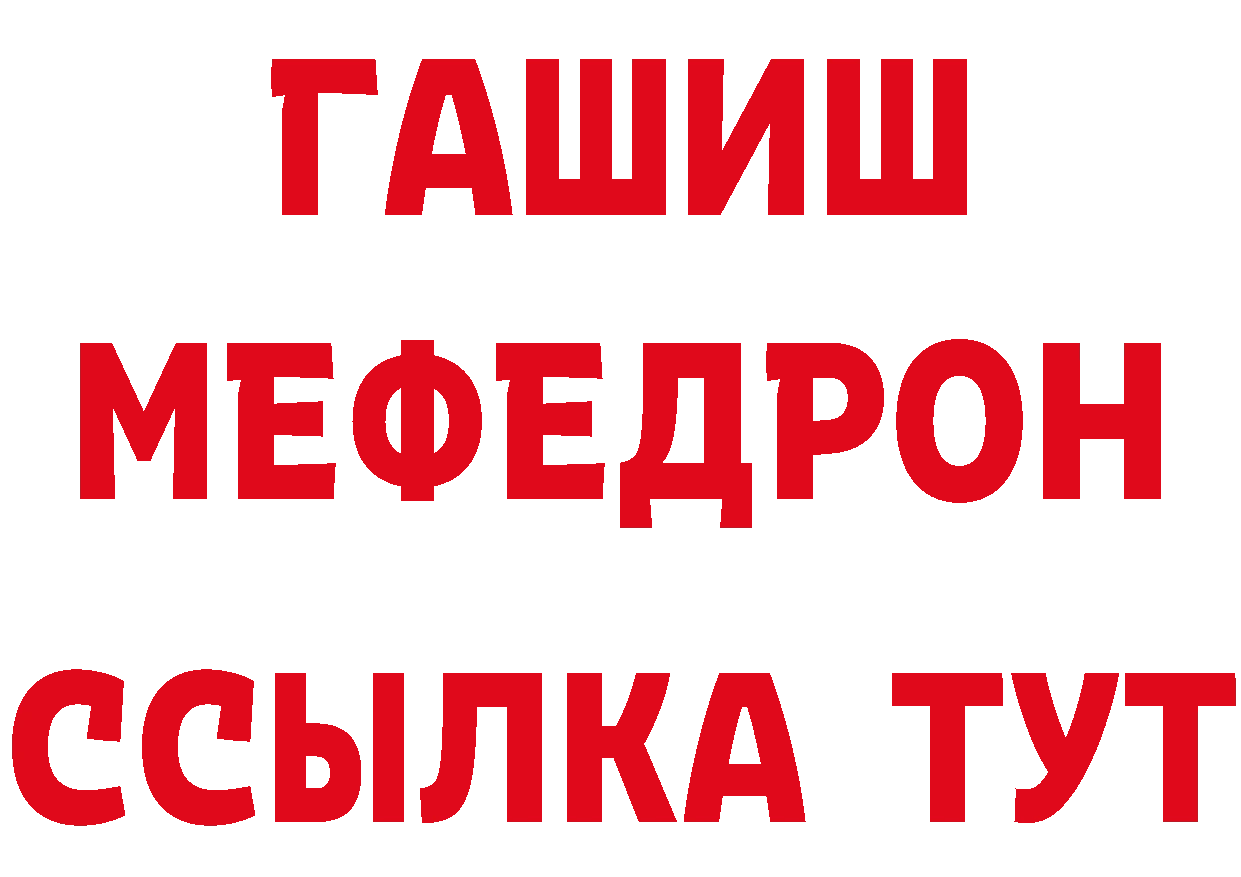 ГАШИШ
МЕФЕДРОН
ССЫЛКА ТУТ